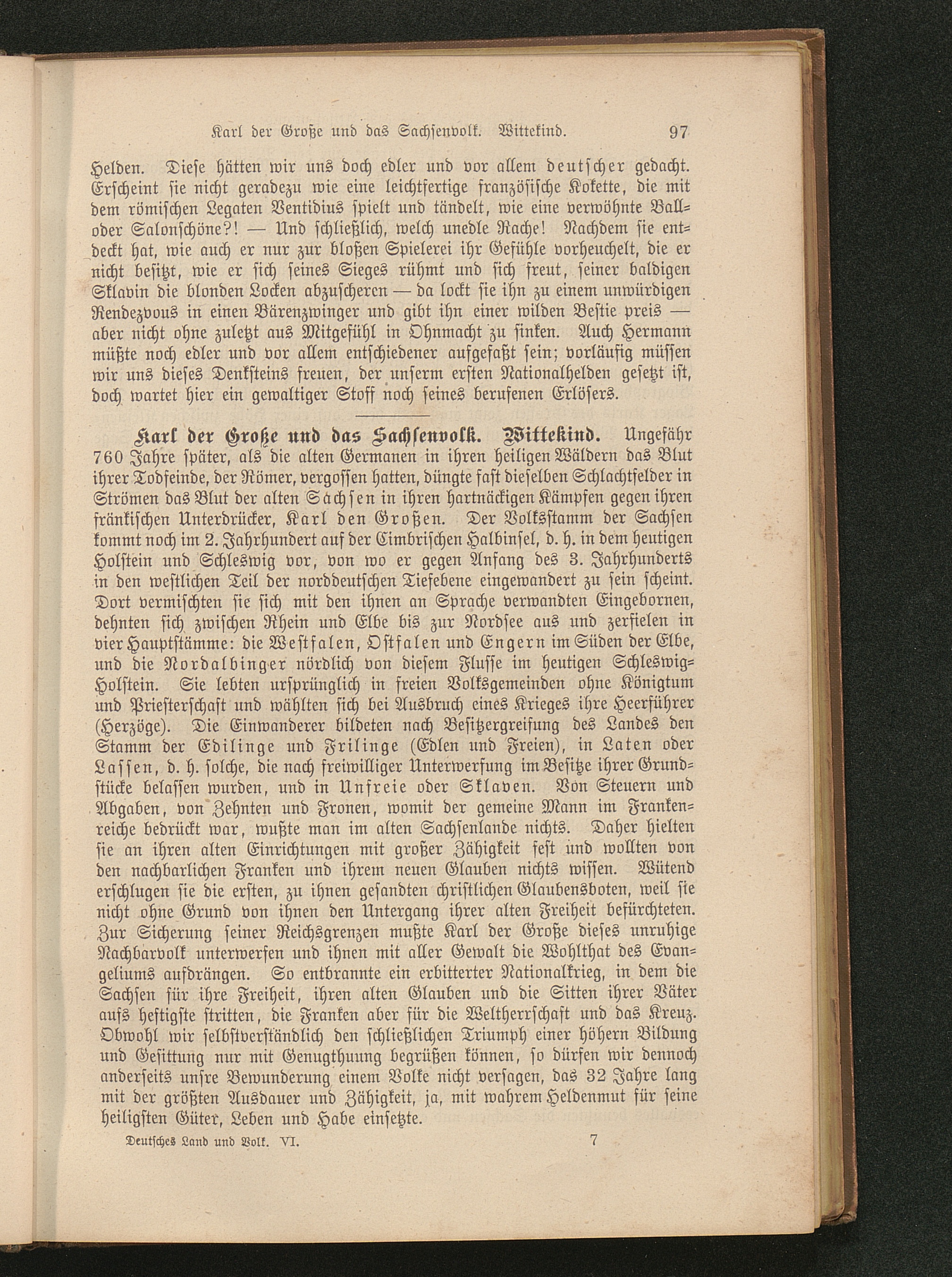 Karl der Große und das Sachsenvolk. Wittekind. 97

Helden. Diese hätten wir uns doch edler und vor allem deutscher gedacht. Erscheint sie nicht geradezu wie eine leichtfertige französische Kokette, die mit dem römischen Legaten Ventidius spielt und tändelt, wie eine verwöhnte Ball- oder Salonschöne?! — Und schließlich, welch unedle Rache! Nachdem sie entdeckt hat, wie auch er nur zur bloßen Spielerei ihr Gefühle vorheuchelt, die er nicht besitzt, wie er sich seines Sieges rühmt und sich freut, seiner baldigen Sklavin die blonden Locken abzuscheren — da lockt sie ihn zu einem unwürdigen Rendezvous in einen Bärenzwinger und gibt ihn einer wilden Bestie preis — aber nicht ohne zuletzt aus Mitgefühl in Ohnmacht zu sinken. Auch Hermann müßte noch edler und vor allem entschiedener aufgefaßt sein; vorläufig müssen wir uns dieses Denksteins freuen, der unserm ersten Nationalhelden gesetzt ist, doch wartet hier ein gewaltiger Stoff noch seines berufenen Erlösers.

Karl der Große und das Sachsenvolk. Wittekind. Ungefähr 760 Jahre später, als die alten Germanen in ihren heiligen Wäldern das Blut ihrer Todfeinde, der Römer, vergossen hatten, düngte fast dieselben Schlachtfelder in Strömen das Blut der alten Sachsen in ihren hartnäckigen Kämpfen gegen ihren fränkischen Unterdrücker, Karl den Großen. Der Volksstamm der Sachsen kommt noch im 2. Jahrhundert auf der Cimbrischen Halbinsel, d. h. in dem heutigen Holstein und Schleswig vor, von wo er gegen Anfang des 3. Jahrhunderts in den westlichen Teil der norddeutschen Tiefebene eingewandert zu sein scheint. Dort vermischten sie sich mit den ihnen an Sprache verwandten Eingebornen, dehnten sich zwischen Rhein und Elbe bis zur Nordsee aus und zerfielen in vier Hauptstämme: die Westfalen, Ostfalen und Engern im Süden der Elbe, und die Nordalbinger nördlich von diesem Flusse im heutigen Schleswig-Holstein. Sie lebten ursprünglich in freien Volksgemeinden ohne Königtum und Priesterschaft und wählten sich bei Ausbruch eines Krieges ihre Heerführer (Herzöge). Die Einwanderer bildeten nach Besitzergreifung des Landes den Stamm der Edilinge und Frilinge (Edlen und Freien), in Laten oder Lassen, d. h. solche, die nach freiwilliger Unterwerfung im Besitze ihrer Grundstücke belassen wurden, und in Unfreie oder Sklaven. Von Steuern und Abgaben, von Zehnten und Fronen, womit der gemeine Mann im Frankenreiche bedrückt war, wußte man im alten Sachsenlande nichts. Daher hielten sie an ihren alten Einrichtungen mit großer Zähigkeit fest und wollten von den nachbarlichen Franken und ihrem neuen Glauben nichts wissen. Wütend erschlugen sie die ersten, zu ihnen gesandten christlichen Glaubensboten, weil sie nicht ohne Grund von ihnen den Untergang ihrer alten Freiheit befürchteten. Zur Sicherung seiner Reichsgrenzen mußte Karl der Große dieses unruhige Nachbarvolk unterwerfen und ihnen mit aller Gewalt die Wohlthat des Evangeliums aufdrängen. So entbrannte ein erbitterter Nationalkrieg, in dem die Sachsen für ihre Freiheit, ihren alten Glauben und die Sitten ihrer Väter aufs heftigste stritten, die Franken aber für die Weltherrschaft und das Kreuz. Obwohl wir selbstverständlich den schließlichen Triumph einer höhern Bildung und Gesittung nur mit Genugthuung begrüßen können, so dürfen wir dennoch anderseits unsre Bewunderung einem Volke nicht versagen, das 32 Jahre lang mit der größten Ausdauer und Zähigkeit, ja, mit wahrem Heldenmut für seine heiligsten Güter, Leben und Habe einsetzte.

Deutsches Land und Volk. VI. 7